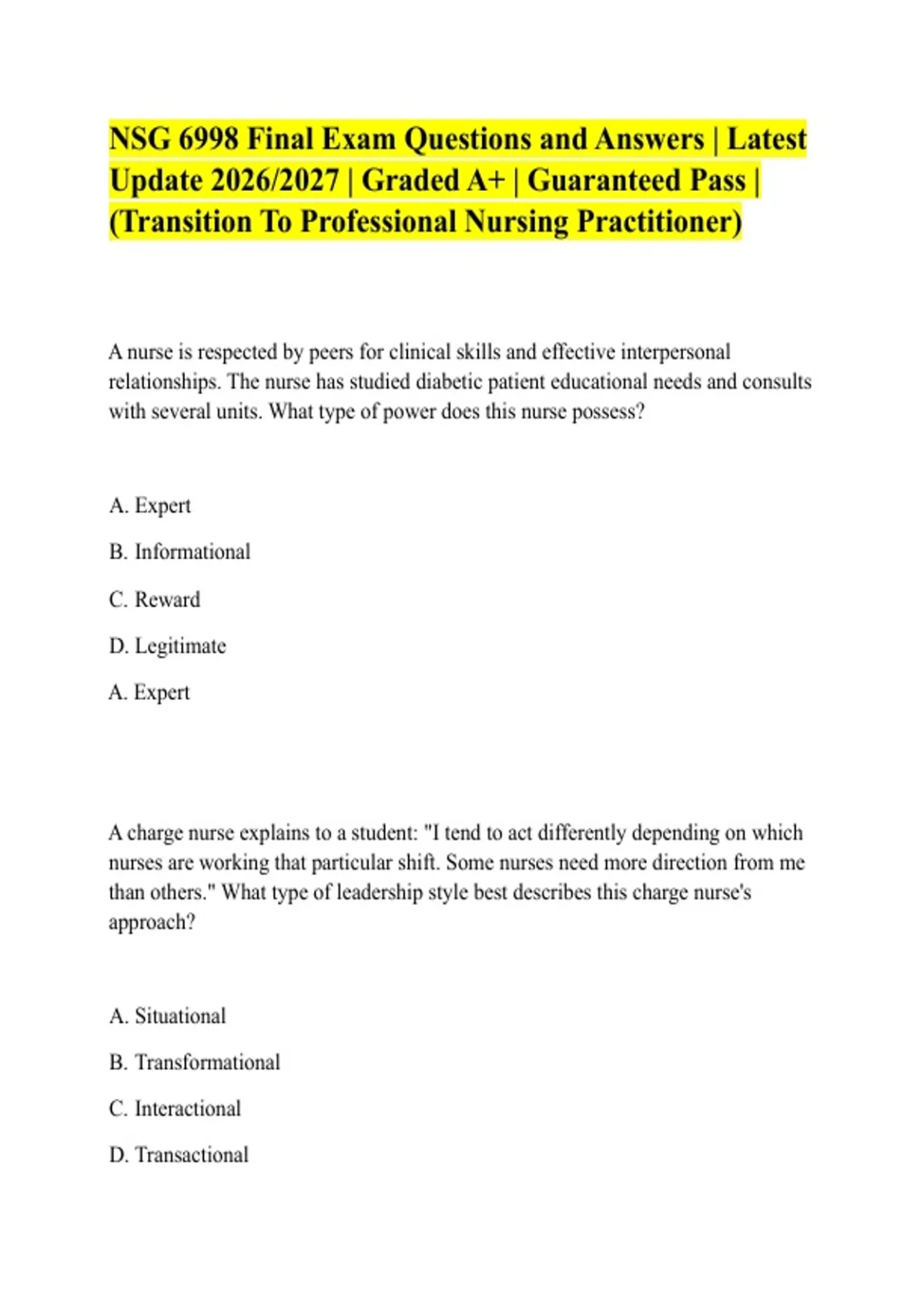 NSG 6998 Final Exam Questions and Answers | Latest Update 2026/2027 | Graded A+ | Guaranteed Pass | (Transition To Professional Nursing Practitioner)

A nurse is respected by peers for clinical skills and effective interpersonal relationships. The nurse has studied diabetic patient educational needs and consults with several units. What type of power does this nurse possess?

A. Expert

B. Informational

C. Reward

D. Legitimate

A. Expert

A charge nurse explains to a student: "I tend to act differently depending on which nurses are working that particular shift. Some nurses need more direction from me than others." What type of leadership style best describes this charge nurse's approach?

A. Situational

B. Transformational

C. Interactional

D. Transactional